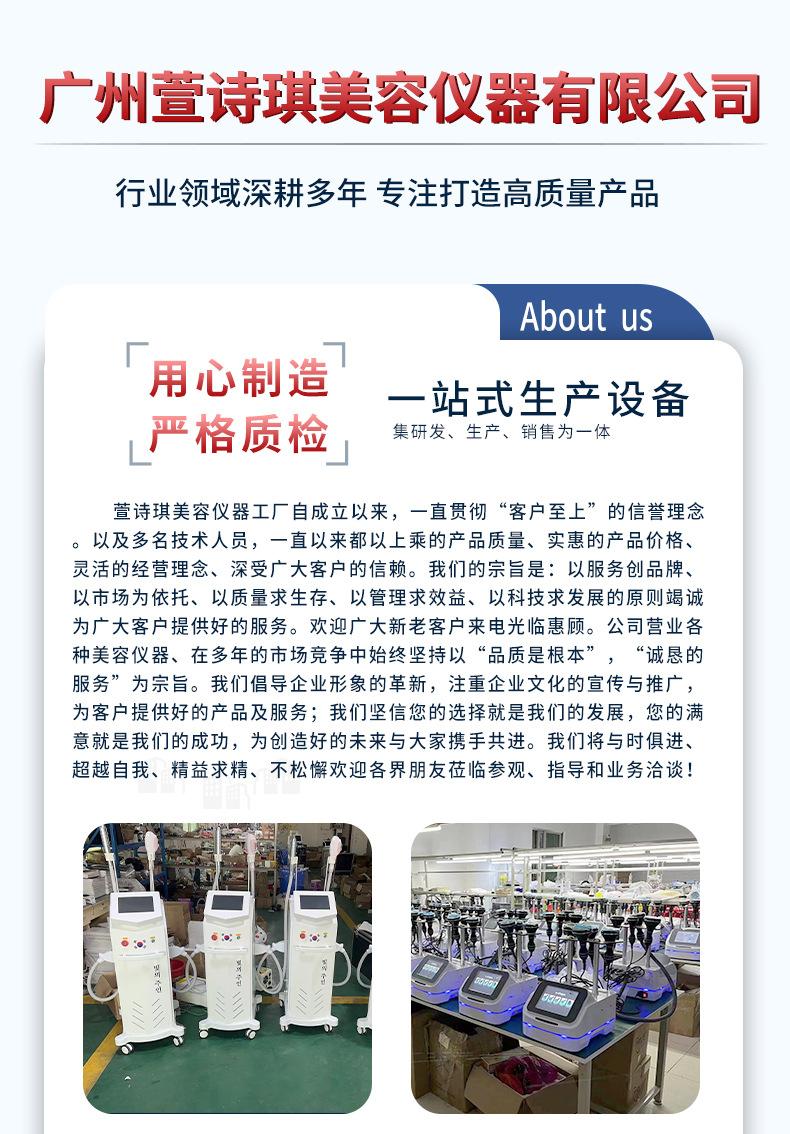 广州萱诗琪美容仪器有限公司

行业领域深耕多年 专注打造高质量产品

About us

用心制造
严格质检

一站式生产设备
集研发、生产、销售为一体

萱诗琪美容仪器工厂自成立以来，一直贯彻“客户至上”的信誉理念。以及多名技术人员，一直以来都以上乘的产品质量、实惠的产品价格、灵活的经营理念、深受广大客户的信赖。我们的宗旨是：以服务创品牌、以市场为依托、以质量求生存、以管理求效益、以科技求发展的原则竭诚为广大客户提供好的服务。欢迎广大新老客户来电光临惠顾。公司营业各种美容仪器、在多年的市场竞争中始终坚持以“品质是根本”，“诚恳的服务”为宗旨。我们倡导企业形象的革新，注重企业文化的宣传与推广，为客户提供好的产品及服务；我们坚信您的选择就是我们的发展，您的满意就是我们的成功，为创造好的未来与大家携手共进。我们将与时俱进、超越自我、精益求精、不松懈欢迎各界朋友莅临参观、指导和业务洽谈！